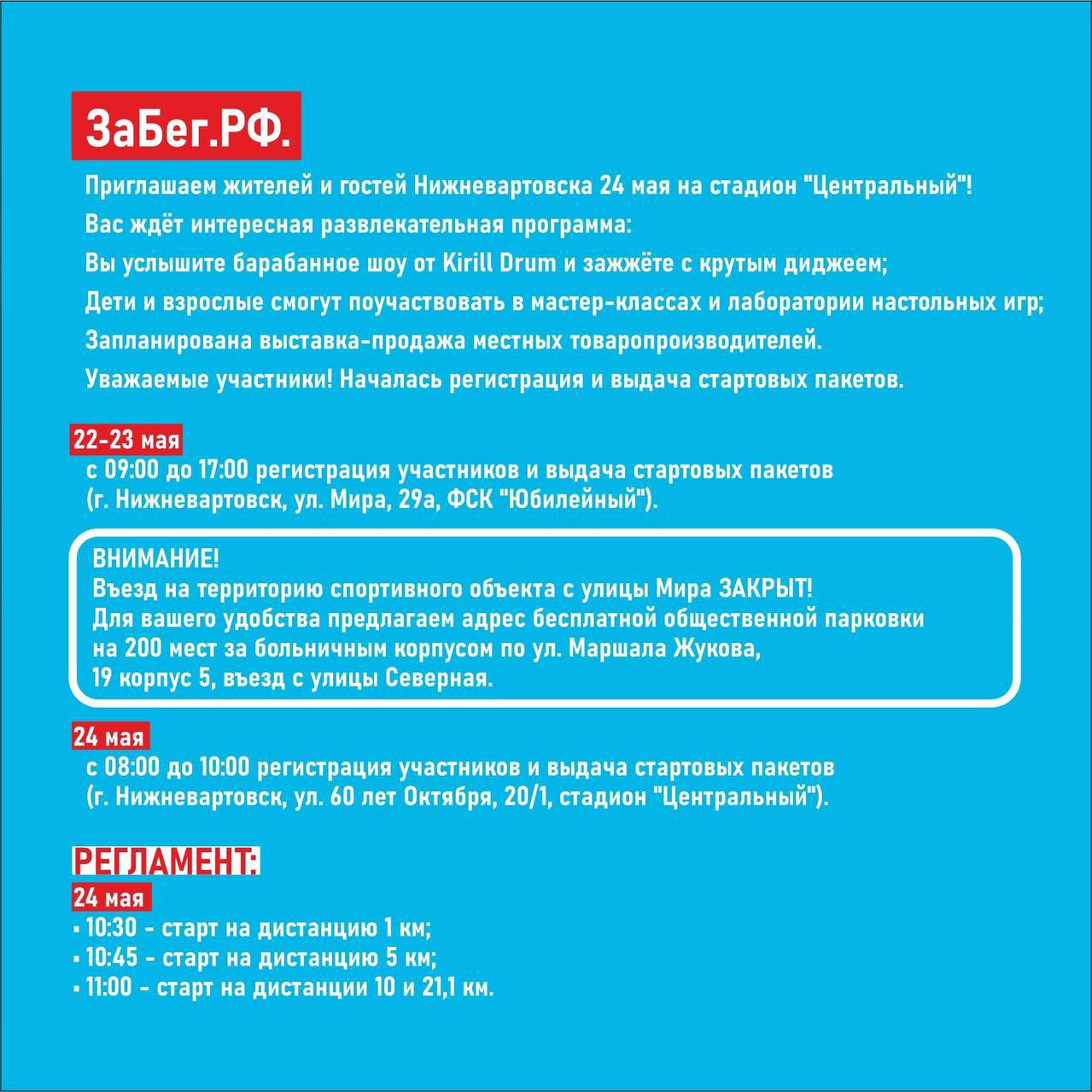 ЗаБег.РФ.

Приглашаем жителей и гостей Нижневартовска 24 мая на стадион "Центральный"!

Вас ждёт интересная развлекательная программа:

Вы услышите барабанное шоу от Kirill Drum и зажжёте с крутым диджеем;

Дети и взрослые смогут поучаствовать в мастер-классах и лаборатории настольных игр;

Запланирована выставка-продажа местных товаропроизводителей.

Уважаемые участники! Началась регистрация и выдача стартовых пакетов.

22-23 мая

с 09:00 до 17:00 регистрация участников и выдача стартовых пакетов (г. Нижневартовск, ул. Мира, 29а, ФСК "Юбилейный").

ВНИМАНИЕ!
Въезд на территорию спортивного объекта с улицы Мира ЗАКРЫТ!
Для вашего удобства предлагаем адрес бесплатной общественной парковки на 200 мест за больничным корпусом по ул. Маршала Жукова, 19 корпус 5, въезд с улицы Северная.

24 мая

с 08:00 до 10:00 регистрация участников и выдача стартовых пакетов (г. Нижневартовск, ул. 60 лет Октября, 20/1, стадион "Центральный").

РЕГЛАМЕНТ:

24 мая

▪ 10:30 - старт на дистанцию 1 км;
▪ 10:45 - старт на дистанцию 5 км;
▪ 11:00 - старт на дистанции 10 и 21,1 км.